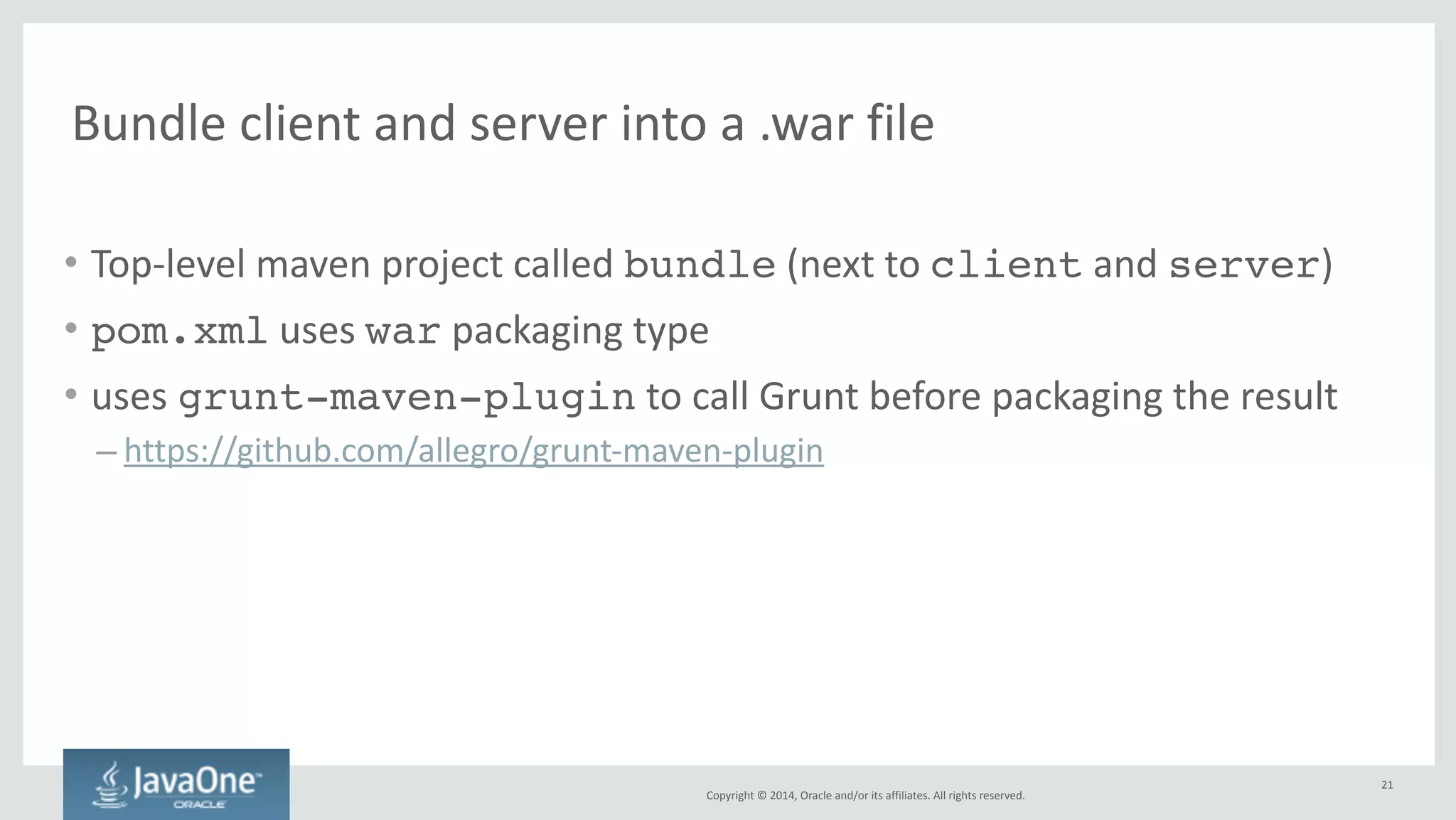 Bundle client and server into a .war file

• Top-level maven project called bundle (next to client and server)

• pom.xml uses war packaging type

• uses grunt-maven-plugin to call Grunt before packaging the result

– https://github.com/allegro/grunt-maven-plugin

JavaOne™
ORACLE

Copyright © 2014, Oracle and/or its affiliates. All rights reserved.

21